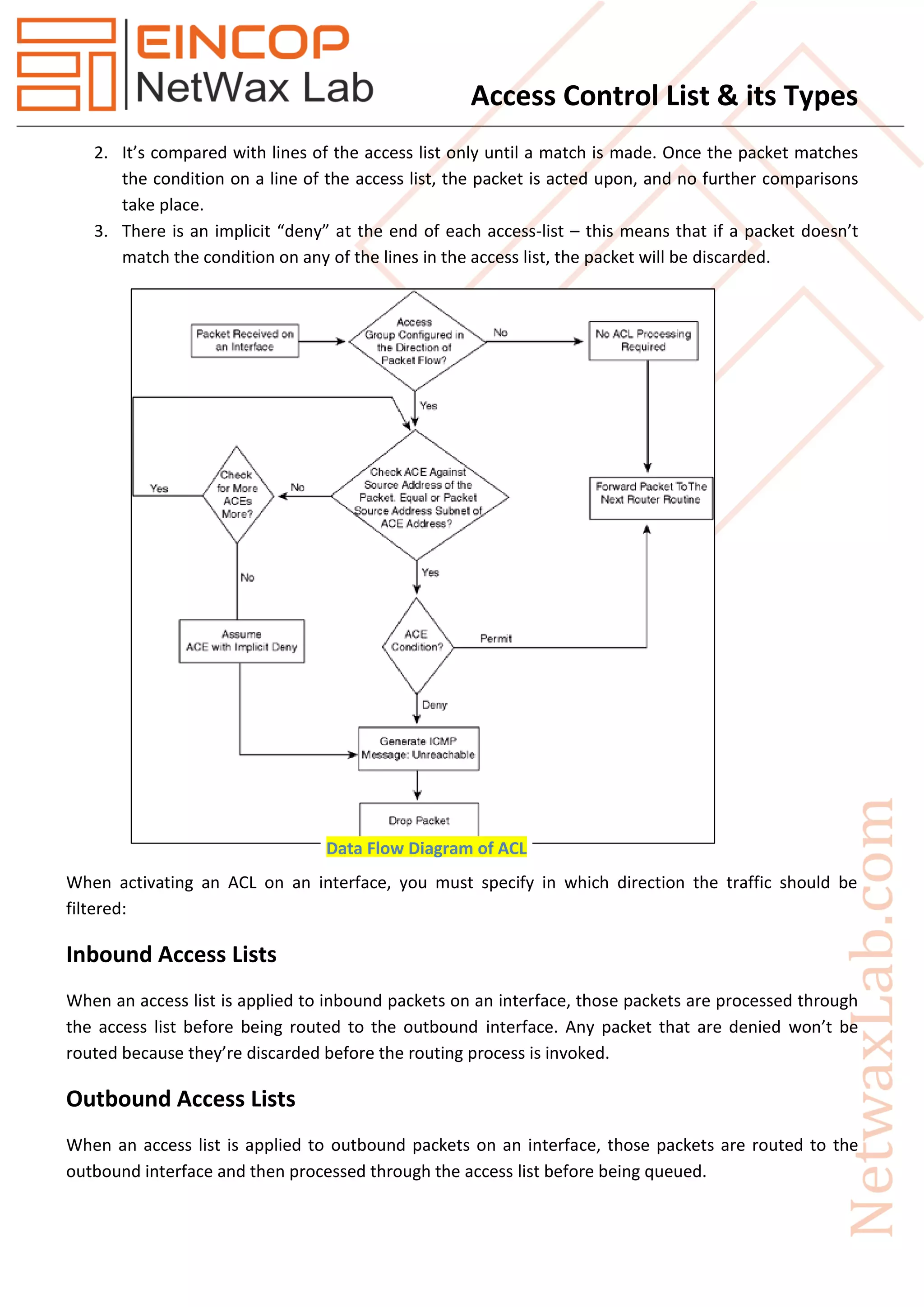 EINCOP
NetWax Lab

Access Control List & its Types

2. It's compared with lines of the access list only until a match is made. Once the packet matches the condition on a line of the access list, the packet is acted upon, and no further comparisons take place.
3. There is an implicit "deny" at the end of each access-list – this means that if a packet doesn't match the condition on any of the lines in the access list, the packet will be discarded.

Packet Received on an Interface

Access Group Configured in the Direction of Packet Flow?

No

No ACL Processing Required

Yes

Check ACE Against Source Address of the Packet. Equal or Packet Source Address Subnet of ACE Address?

No

Check for More ACEs More?

Yes

Forward Packet To The Next Router Routine

No

Yes

Assume ACE with Implicit Deny

ACE Condition?

Permit

Deny

Generate ICMP Message: Unreachable

Drop Packet

Data Flow Diagram of ACL

When activating an ACL on an interface, you must specify in which direction the traffic should be filtered:

Inbound Access Lists

When an access list is applied to inbound packets on an interface, those packets are processed through the access list before being routed to the outbound interface. Any packet that are denied won't be routed because they're discarded before the routing process is invoked.

Outbound Access Lists

When an access list is applied to outbound packets on an interface, those packets are routed to the outbound interface and then processed through the access list before being queued.

NetwaxLab.com